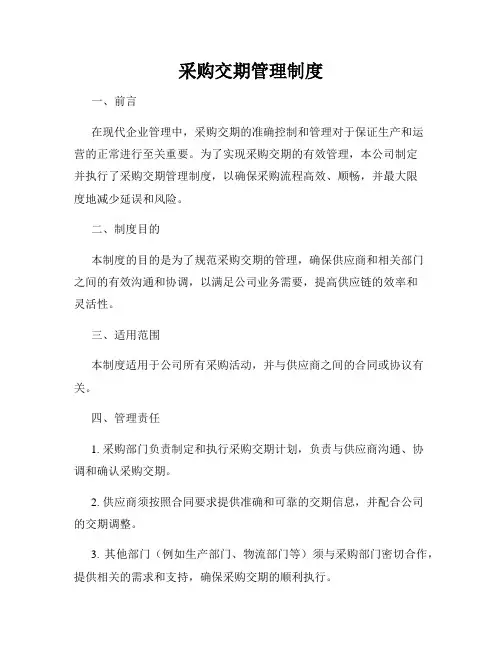 采购交期管理制度

一、前言

在现代企业管理中，采购交期的准确控制和管理对于保证生产和运营的正常进行至关重要。为了实现采购交期的有效管理，本公司制定并执行了采购交期管理制度，以确保采购流程高效、顺畅，并最大限度地减少延误和风险。

二、制度目的

本制度的目的是为了规范采购交期的管理，确保供应商和相关部门之间的有效沟通和协调，以满足公司业务需要，提高供应链的效率和灵活性。

三、适用范围

本制度适用于公司所有采购活动，并与供应商之间的合同或协议有关。

四、管理责任

1. 采购部门负责制定和执行采购交期计划，负责与供应商沟通、协调和确认采购交期。

2. 供应商须按照合同要求提供准确和可靠的交期信息，并配合公司的交期调整。

3. 其他部门（例如生产部门、物流部门等）须与采购部门密切合作，提供相关的需求和支持，确保采购交期的顺利执行。